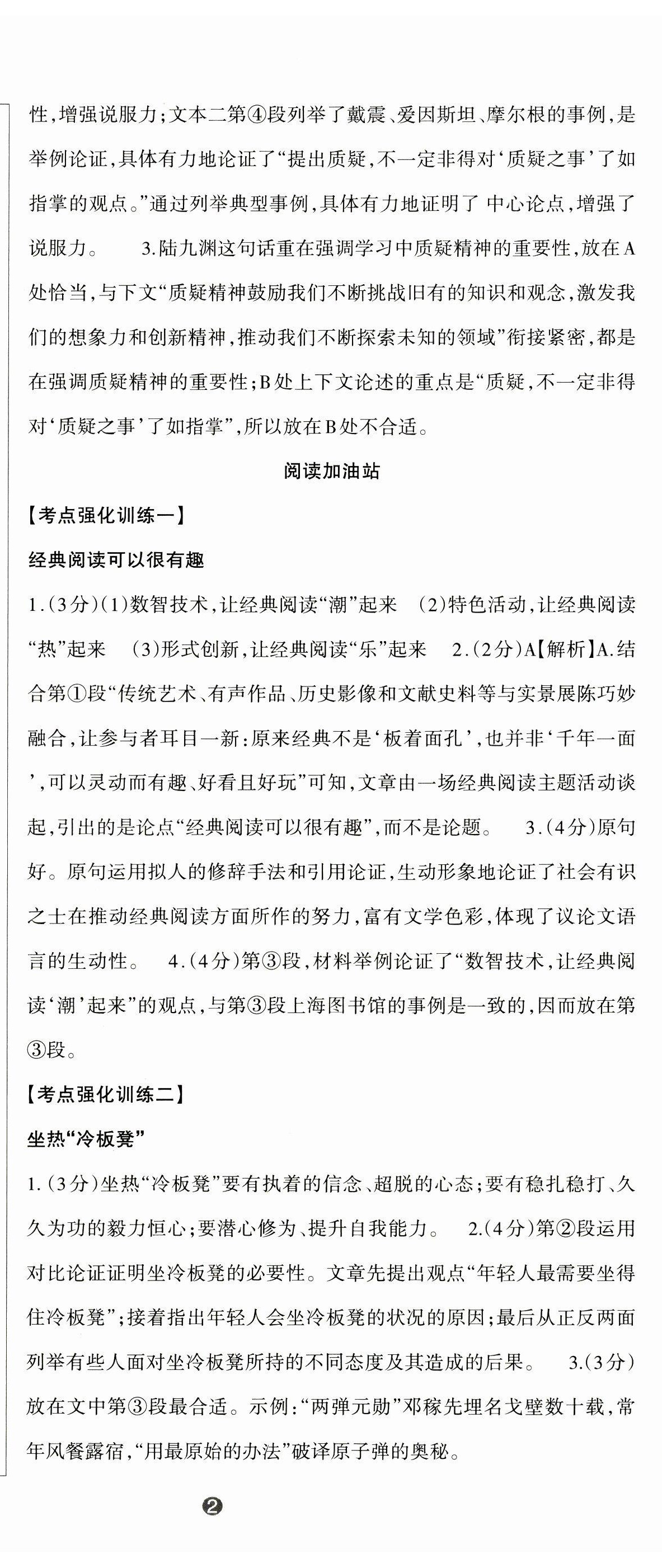 性，增强说服力；文本二第④段列举了戴震、爱因斯坦、摩尔根的事例，是举例论证，具体有力地论证了“提出质疑，不一定非得对‘质疑之事’了如指掌的观点。”通过列举典型事例，具体有力地证明了 中心论点，增强了说服力。 3.陆九渊这句话重在强调学习中质疑精神的重要性，放在A处恰当，与下文“质疑精神鼓励我们不断挑战旧有的知识和观念，激发我们的想象力和创新精神，推动我们不断探索未知的领域”衔接紧密，都是在强调质疑精神的重要性；B处上下文论述的重点是“质疑，不一定非得对‘质疑之事’了如指掌”，所以放在B处不合适。

阅读加油站

【考点强化训练一】

经典阅读可以很有趣

1.(3分)(1)数智技术，让经典阅读“潮”起来 (2)特色活动，让经典阅读“热”起来 (3)形式创新，让经典阅读“乐”起来 2.(2分)A【解析】A.结合第①段“传统艺术、有声作品、历史影像和文献史料等与实景展陈巧妙融合，让参与者耳目一新：原来经典不是‘板着面孔’，也并非‘千年一面’，可以灵动而有趣、好看且好玩”可知，文章由一场经典阅读主题活动谈起，引出的是论点“经典阅读可以很有趣”，而不是论题。 3.(4分)原句好。原句运用拟人的修辞手法和引用论证，生动形象地论证了社会有识之士在推动经典阅读方面所作的努力，富有文学色彩，体现了议论文语言的生动性。 4.(4分)第③段，材料举例论证了“数智技术，让经典阅读‘潮’起来”的观点，与第③段上海图书馆的事例是一致的，因而放在第③段。

【考点强化训练二】

坐热“冷板凳”

1.(3分)坐热“冷板凳”要有执着的信念、超脱的心态；要有稳扎稳打、久久为功的毅力恒心；要潜心修为、提升自我能力。 2.(4分)第②段运用对比论证证明坐冷板凳的必要性。文章先提出观点“年轻人最需要坐得住冷板凳”；接着指出年轻人会坐冷板凳的状况的原因；最后从正反两面列举有些人面对坐冷板凳所持的不同态度及其造成的后果。 3.(3分)放在文中第③段最合适。示例：“两弹元勋”邓稼先埋名戈壁数十载，常年风餐露宿，“用最原始的办法”破译原子弹的奥秘。

2